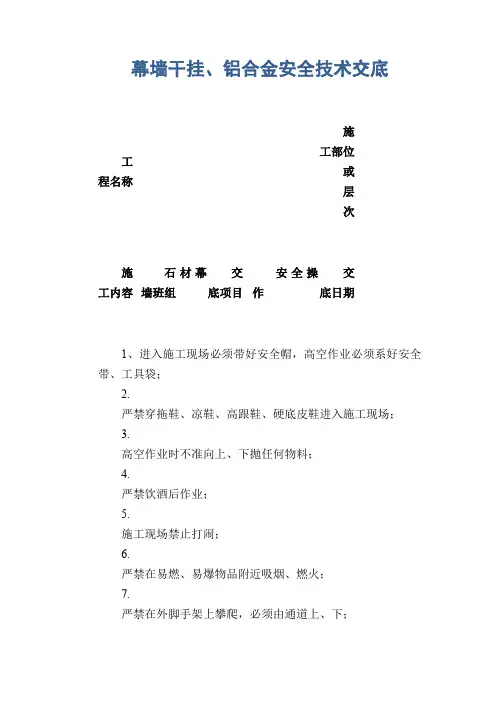 幕墙干挂、铝合金安全技术交底

工程名称

施工部位或层次

施工内容

石材幕墙班组

交底项目

安全操作

交底日期

1、进入施工现场必须带好安全帽，高空作业必须系好安全带、工具袋；

2.
严禁穿拖鞋、凉鞋、高跟鞋、硬底皮鞋进入施工现场；

3.
高空作业时不准向上、下抛任何物料；

4.
严禁饮酒后作业；

5.
施工现场禁止打闹；

6.
严禁在易燃、易爆物品附近吸烟、燃火；

7.
严禁在外脚手架上攀爬，必须由通道上、下；